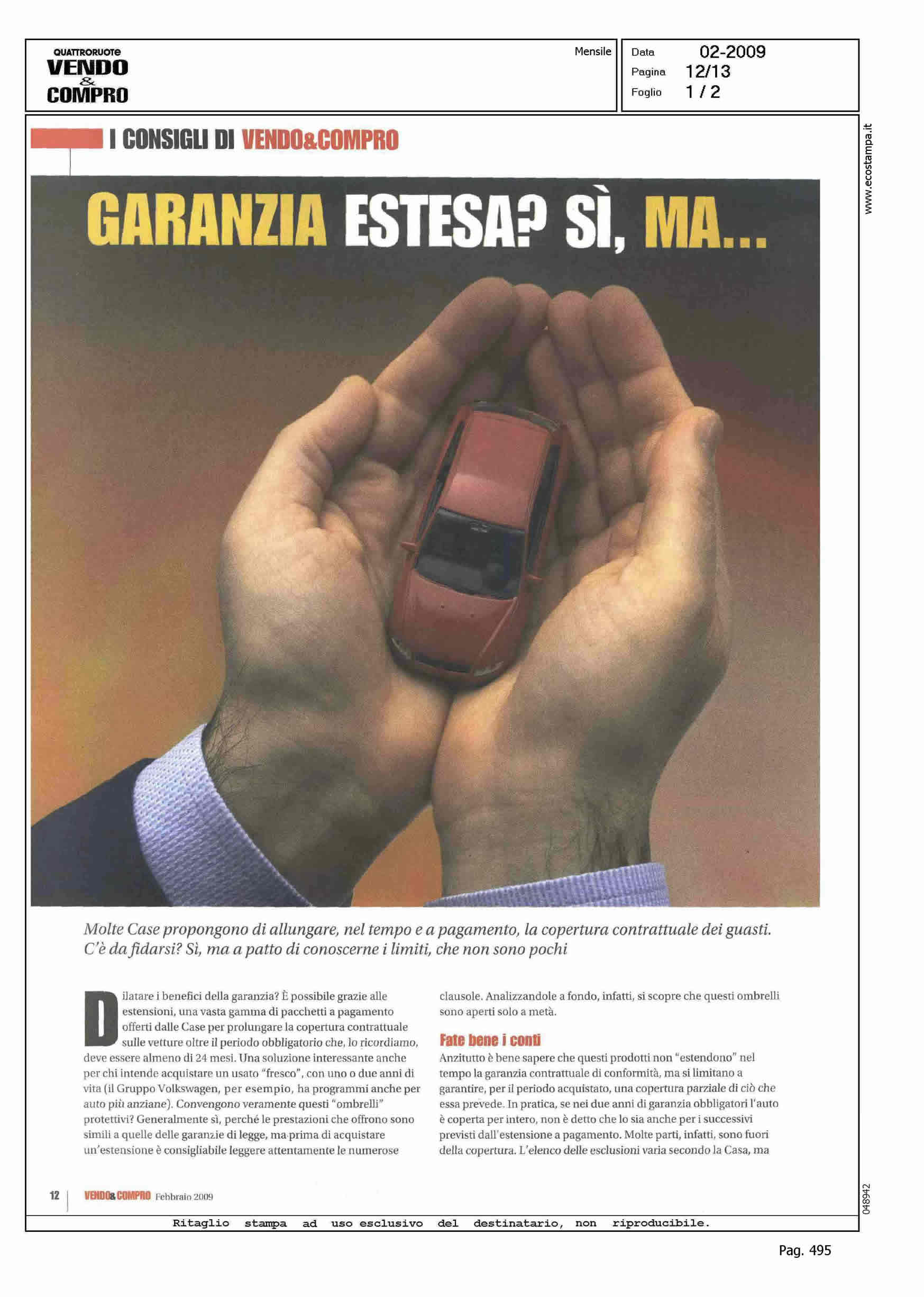 QUATTRORUOTE
VENDO
&
COMPRO

Mensile

Data 02-2009
Pagina 12/13
Foglio 1 / 2

www.ecostampa.it

I CONSIGLI DI VENDO&COMPRO

GARANZIA ESTESA? SÌ, MA...

Molte Case propongono di allungare, nel tempo e a pagamento, la copertura contrattuale dei guasti. C'è da fidarsi? Sì, ma a patto di conoscerne i limiti, che non sono pochi

Dilatare i benefici della garanzia? È possibile grazie alle estensioni, una vasta gamma di pacchetti a pagamento offerti dalle Case per prolungare la copertura contrattuale sulle vetture oltre il periodo obbligatorio che, lo ricordiamo, deve essere almeno di 24 mesi. Una soluzione interessante anche per chi intende acquistare un usato "fresco", con uno o due anni di vita (il Gruppo Volkswagen, per esempio, ha programmi anche per auto più anziane). Convengono veramente questi "ombrelli" protettivi? Generalmente sì, perché le prestazioni che offrono sono simili a quelle delle garanzie di legge, ma prima di acquistare un'estensione è consigliabile leggere attentamente le numerose clausole. Analizzandole a fondo, infatti, si scopre che questi ombrelli sono aperti solo a metà.

Fate bene i conti
Anzitutto è bene sapere che questi prodotti non "estendono" nel tempo la garanzia contrattuale di conformità, ma si limitano a garantire, per il periodo acquistato, una copertura parziale di ciò che essa prevede. In pratica, se nei due anni di garanzia obbligatori l'auto è coperta per intero, non è detto che lo sia anche per i successivi previsti dall'estensione a pagamento. Molte parti, infatti, sono fuori della copertura. L'elenco delle esclusioni varia secondo la Casa, ma

12 VENDO&COMPRO Febbraio 2009

048942

Ritaglio stampa ad uso esclusivo del destinatario, non riproducibile.

Pag. 495